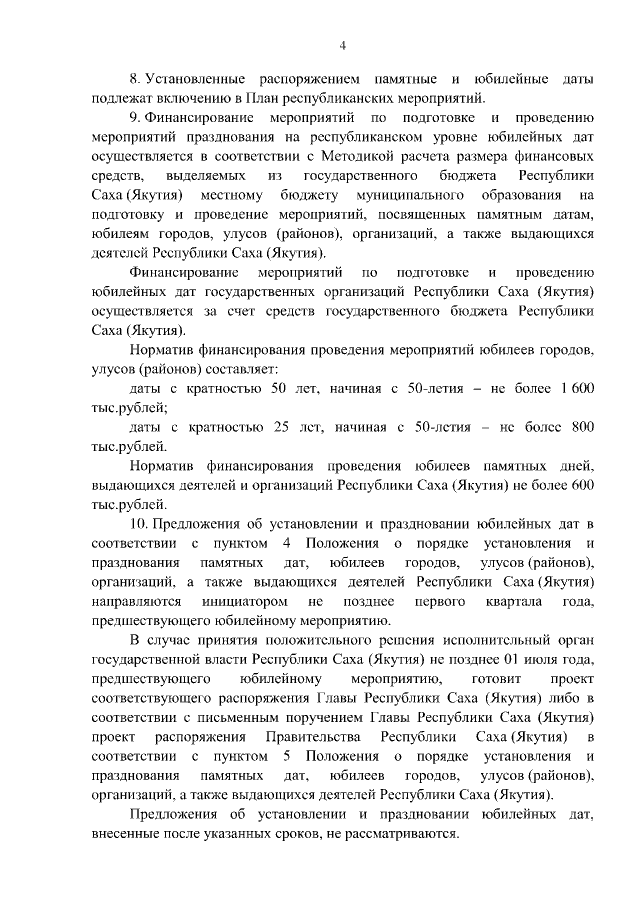 4

8. Установленные распоряжением памятные и юбилейные даты подлежат включению в План республиканских мероприятий.

9. Финансирование мероприятий по подготовке и проведению мероприятий празднования на республиканском уровне юбилейных дат осуществляется в соответствии с Методикой расчета размера финансовых средств, выделяемых из государственного бюджета Республики Саха (Якутия) местному бюджету муниципального образования на подготовку и проведение мероприятий, посвященных памятным датам, юбилеям городов, улусов (районов), организаций, а также выдающихся деятелей Республики Саха (Якутия).

Финансирование мероприятий по подготовке и проведению юбилейных дат государственных организаций Республики Саха (Якутия) осуществляется за счет средств государственного бюджета Республики Саха (Якутия).

Норматив финансирования проведения мероприятий юбилеев городов, улусов (районов) составляет:

даты с кратностью 50 лет, начиная с 50-летия – не более 1 600 тыс.рублей;

даты с кратностью 25 лет, начиная с 50-летия – не более 800 тыс.рублей.

Норматив финансирования проведения юбилеев памятных дней, выдающихся деятелей и организаций Республики Саха (Якутия) не более 600 тыс.рублей.

10. Предложения об установлении и праздновании юбилейных дат в соответствии с пунктом 4 Положения о порядке установления и празднования памятных дат, юбилеев городов, улусов (районов), организаций, а также выдающихся деятелей Республики Саха (Якутия) направляются инициатором не позднее первого квартала года, предшествующего юбилейному мероприятию.

В случае принятия положительного решения исполнительный орган государственной власти Республики Саха (Якутия) не позднее 01 июля года, предшествующего юбилейному мероприятию, готовит проект соответствующего распоряжения Главы Республики Саха (Якутия) либо в соответствии с письменным поручением Главы Республики Саха (Якутия) проект распоряжения Правительства Республики Саха (Якутия) в соответствии с пунктом 5 Положения о порядке установления и празднования памятных дат, юбилеев городов, улусов (районов), организаций, а также выдающихся деятелей Республики Саха (Якутия).

Предложения об установлении и праздновании юбилейных дат, внесенные после указанных сроков, не рассматриваются.